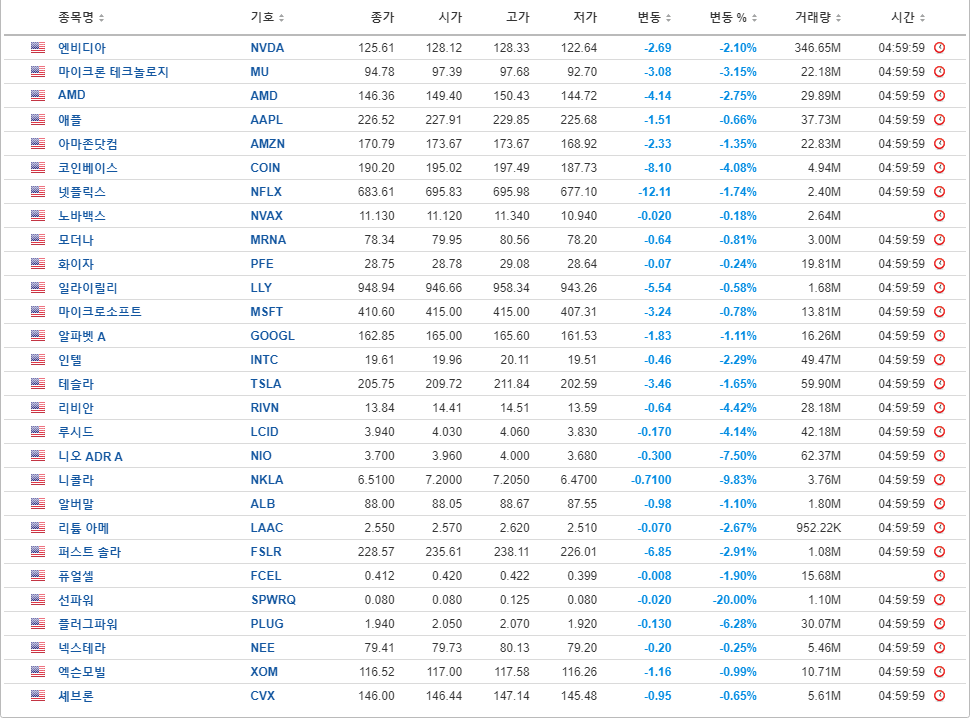 | 종목명 | 기호 | 종가 | 시가 | 고가 | 저가 | 변동 | 변동 % | 거래량 | 시간 |
|---|---|---|---|---|---|---|---|---|---|
| 엔비디아 | NVDA | 125.61 | 128.12 | 128.33 | 122.64 | -2.69 | -2.10% | 346.65M | 04:59:59 |
| 마이크론 테크놀로지 | MU | 94.78 | 97.39 | 97.68 | 92.70 | -3.08 | -3.15% | 22.18M | 04:59:59 |
| AMD | AMD | 146.36 | 149.40 | 150.43 | 144.72 | -4.14 | -2.75% | 29.89M | 04:59:59 |
| 애플 | AAPL | 226.52 | 227.91 | 229.85 | 225.68 | -1.51 | -0.66% | 37.73M | 04:59:59 |
| 아마존닷컴 | AMZN | 170.79 | 173.67 | 173.67 | 168.92 | -2.33 | -1.35% | 22.83M | 04:59:59 |
| 코인베이스 | COIN | 190.20 | 195.02 | 197.49 | 187.73 | -8.10 | -4.08% | 4.94M | 04:59:59 |
| 넷플릭스 | NFLX | 683.61 | 695.83 | 695.98 | 677.10 | -12.11 | -1.74% | 2.40M | 04:59:59 |
| 노바백스 | NVAX | 11.130 | 11.120 | 11.340 | 10.940 | -0.020 | -0.18% | 2.64M | |
| 모더나 | MRNA | 78.34 | 79.95 | 80.56 | 78.20 | -0.64 | -0.81% | 3.00M | 04:59:59 |
| 화이자 | PFE | 28.75 | 28.78 | 29.08 | 28.64 | -0.07 | -0.24% | 19.81M | 04:59:59 |
| 일라이릴리 | LLY | 948.94 | 946.66 | 958.34 | 943.26 | -5.54 | -0.58% | 1.68M | 04:59:59 |
| 마이크로소프트 | MSFT | 410.60 | 415.00 | 415.00 | 407.31 | -3.24 | -0.78% | 13.81M | 04:59:59 |
| 알파벳 A | GOOGL | 162.85 | 165.00 | 165.60 | 161.53 | -1.83 | -1.11% | 16.26M | 04:59:59 |
| 인텔 | INTC | 19.61 | 19.96 | 20.11 | 19.51 | -0.46 | -2.29% | 49.47M | 04:59:59 |
| 테슬라 | TSLA | 205.75 | 209.72 | 211.84 | 202.59 | -3.46 | -1.65% | 59.90M | 04:59:59 |
| 리비안 | RIVN | 13.84 | 14.41 | 14.51 | 13.59 | -0.64 | -4.42% | 28.18M | 04:59:59 |
| 루시드 | LCID | 3.940 | 4.030 | 4.060 | 3.830 | -0.170 | -4.14% | 42.18M | 04:59:59 |
| 니오 ADR A | NIO | 3.700 | 3.960 | 4.000 | 3.680 | -0.300 | -7.50% | 62.37M | 04:59:59 |
| 니콜라 | NKLA | 6.5100 | 7.2000 | 7.2050 | 6.4700 | -0.7100 | -9.83% | 3.76M | 04:59:59 |
| 알버말 | ALB | 88.00 | 88.05 | 88.67 | 87.55 | -0.98 | -1.10% | 1.80M | 04:59:59 |
| 리튬 아메 | LAAC | 2.550 | 2.570 | 2.620 | 2.510 | -0.070 | -2.67% | 952.22K | 04:59:59 |
| 퍼스트 솔라 | FSLR | 228.57 | 235.61 | 238.11 | 226.01 | -6.85 | -2.91% | 1.08M | 04:59:59 |
| 퓨얼셀 | FCEL | 0.412 | 0.420 | 0.422 | 0.399 | -0.008 | -1.90% | 15.68M | |
| 선파워 | SPWRQ | 0.080 | 0.080 | 0.125 | 0.080 | -0.020 | -20.00% | 1.10M | 04:59:59 |
| 플러그파워 | PLUG | 1.940 | 2.050 | 2.070 | 1.920 | -0.130 | -6.28% | 30.07M | 04:59:59 |
| 넥스테라 | NEE | 79.41 | 79.73 | 80.13 | 79.20 | -0.20 | -0.25% | 5.46M | 04:59:59 |
| 엑슨모빌 | XOM | 116.52 | 117.00 | 117.58 | 116.26 | -1.16 | -0.99% | 10.71M | 04:59:59 |
| 셰브론 | CVX | 146.00 | 146.44 | 147.14 | 145.48 | -0.95 | -0.65% | 5.61M | 04:59:59 |